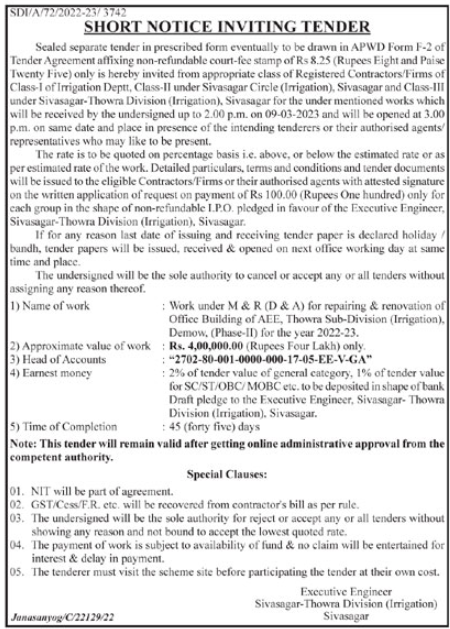 SDI/A/72/2022-23/ 3742

SHORT NOTICE INVITING TENDER

Sealed separate tender in prescribed form eventually to be drawn in APWD Form F-2 of Tender Agreement affixing non-refundable court-fee stamp of Rs 8.25 (Rupees Eight and Paise Twenty Five) only is hereby invited from appropriate class of Registered Contractors/Firms of Class-I of Irrigation Deptt, Class-II under Sivasagar Circle (Irrigation), Sivasagar and Class-III under Sivasagar-Thowra Division (Irrigation), Sivasagar for the under mentioned works which will be received by the undersigned up to 2.00 p.m. on 09-03-2023 and will be opened at 3.00 p.m. on same date and place in presence of the intending tenderers or their authorised agents/ representatives who may like to be present.

The rate is to be quoted on percentage basis i.e. above, or below the estimated rate or as per estimated rate of the work. Detailed particulars, terms and conditions and tender documents will be issued to the eligible Contractors/Firms or their authorised agents with attested signature on the written application of request on payment of Rs 100.00 (Rupees One hundred) only for each group in the shape of non-refundable I.P.O. pledged in favour of the Executive Engineer, Sivasagar-Thowra Division (Irrigation), Sivasagar.

If for any reason last date of issuing and receiving tender paper is declared holiday / bandh, tender papers will be issued, received & opened on next office working day at same time and place.

The undersigned will be the sole authority to cancel or accept any or all tenders without assigning any reason thereof.

1) Name of work : Work under M & R (D & A) for repairing & renovation of Office Building of AEE, Thowra Sub-Division (Irrigation), Demow, (Phase-II) for the year 2022-23.
2) Approximate value of work : Rs. 4,00,000.00 (Rupees Four Lakh) only.
3) Head of Accounts : "2702-80-001-0000-000-17-05-EE-V-GA"
4) Earnest money : 2% of tender value of general category, 1% of tender value for SC/ST/OBC/ MOBC etc. to be deposited in shape of bank Draft pledge to the Executive Engineer, Sivasagar- Thowra Division (Irrigation), Sivasagar.
5) Time of Completion : 45 (forty five) days

Note: This tender will remain valid after getting online administrative approval from the competent authority.

Special Clauses:

01. NIT will be part of agreement.
02. GST/Cess/F.R. etc. will be recovered from contractor's bill as per rule.
03. The undersigned will be the sole authority for reject or accept any or all tenders without showing any reason and not bound to accept the lowest quoted rate.
04. The payment of work is subject to availability of fund & no claim will be entertained for interest & delay in payment.
05. The tenderer must visit the scheme site before participating the tender at their own cost.

Executive Engineer
Sivasagar-Thowra Division (Irrigation)
Sivasagar

Janasanyog/C/22129/22